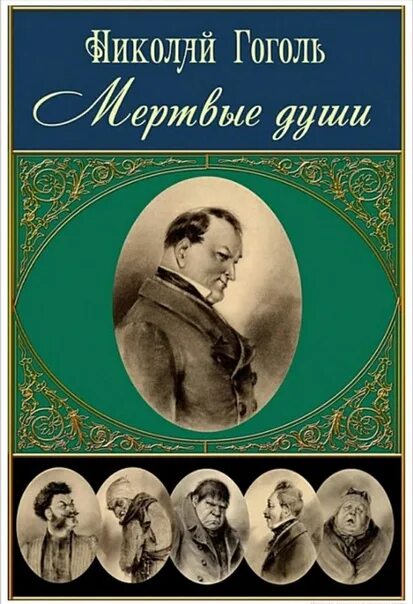 Николай Гоголь
Мертвые души